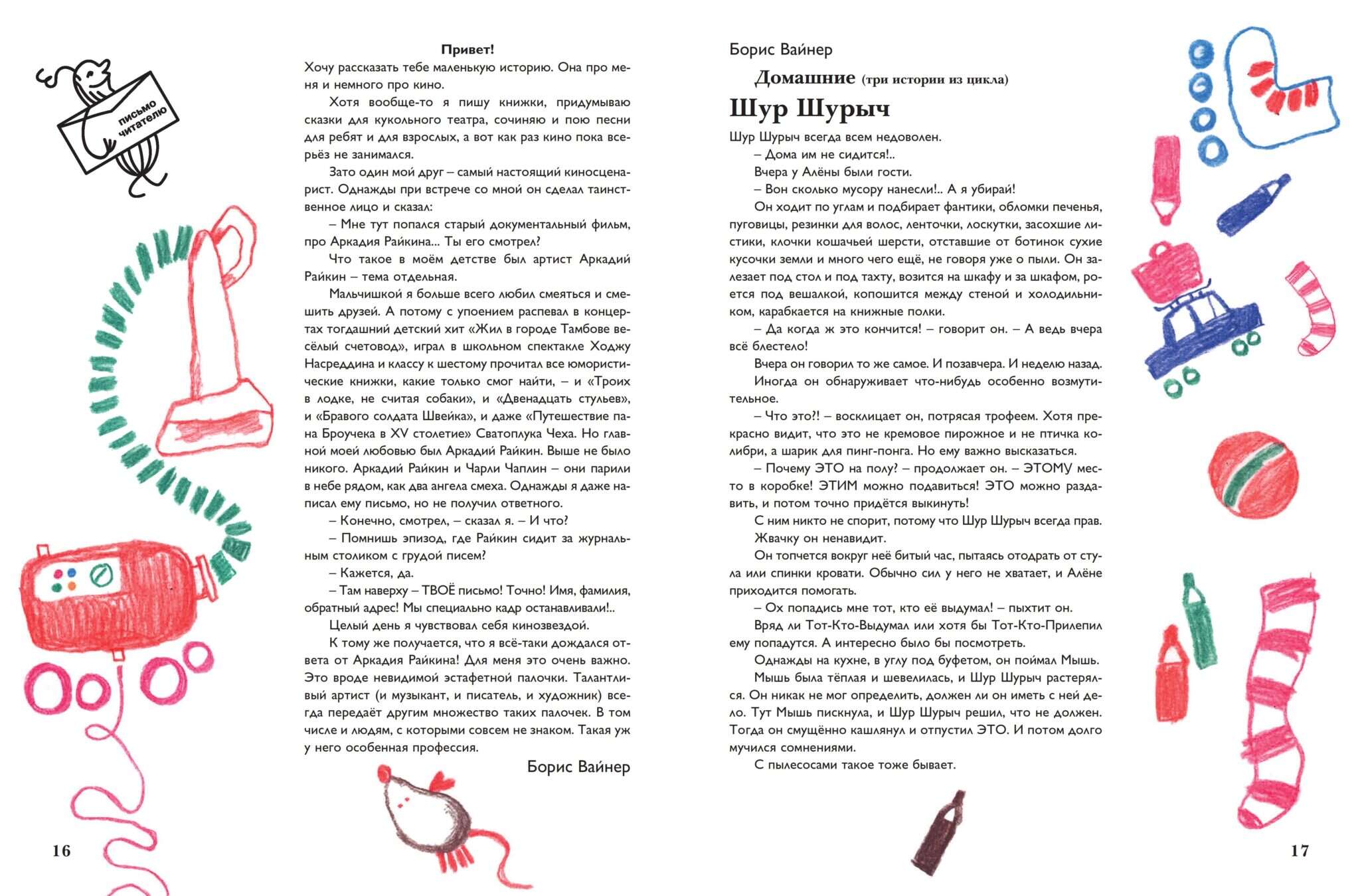 письмо читателю

Привет!

Хочу рассказать тебе маленькую историю. Она про меня и немного про кино.

Хотя вообще-то я пишу книжки, придумываю сказки для кукольного театра, сочиняю и пою песни для ребят и для взрослых, а вот как раз кино пока всерьёз не занимался.

Зато один мой друг – самый настоящий киносценарист. Однажды при встрече со мной он сделал таинственное лицо и сказал:

– Мне тут попался старый документальный фильм, про Аркадия Райкина... Ты его смотрел?

Что такое в моём детстве был артист Аркадий Райкин – тема отдельная.

Мальчишкой я больше всего любил смеяться и смешить друзей. А потому с упоением распевал в концертах тогдашний детский хит «Жил в городе Тамбове весёлый счетовод», играл в школьном спектакле Ходжу Насреддина и классу к шестому прочитал все юмористические книжки, какие только смог найти, – и «Троих в лодке, не считая собаки», и «Двенадцать стульев», и «Бравого солдата Швейка», и даже «Путешествие пана Броучека в XV столетие» Сватоплука Чеха. Но главной моей любовью был Аркадий Райкин. Выше не было никого. Аркадий Райкин и Чарли Чаплин – они парили в небе рядом, как два ангела смеха. Однажды я даже написал ему письмо, но не получил ответного.

– Конечно, смотрел, – сказал я. – И что?

– Помнишь эпизод, где Райкин сидит за журнальным столиком с грудой писем?

– Кажется, да.

– Там наверху – ТВОЁ письмо! Точно! Имя, фамилия, обратный адрес! Мы специально кадр останавливали!..

Целый день я чувствовал себя кинозвездой.

К тому же получается, что я всё-таки дождался ответа от Аркадия Райкина! Для меня это очень важно. Это вроде невидимой эстафетной палочки. Талантливый артист (и музыкант, и писатель, и художник) всегда передаёт другим множество таких палочек. В том числе и людям, с которыми совсем не знаком. Такая уж у него особенная профессия.

Борис Вайнер

16

Борис Вайнер

Домашние (три истории из цикла)

Шур Шурыч

Шур Шурыч всегда всем недоволен.

– Дома им не сидится!..

Вчера у Алёны были гости.

– Вон сколько мусору нанесли!.. А я убирай!

Он ходит по углам и подбирает фантики, обломки печенья, пуговицы, резинки для волос, ленточки, лоскутки, засохшие листики, клочки кошачьей шерсти, отставшие от ботинок сухие кусочки земли и много чего ещё, не говоря уже о пыли. Он залезает под стол и под тахту, возится на шкафу и за шкафом, роется под вешалкой, копошится между стеной и холодильником, карабкается на книжные полки.

– Да когда ж это кончится! – говорит он. – А ведь вчера всё блестело!

Вчера он говорил то же самое. И позавчера. И неделю назад.

Иногда он обнаруживает что-нибудь особенно возмутительное.

– Что это?! – восклицает он, потрясая трофеем. Хотя прекрасно видит, что это не кремовое пирожное и не птичка колибри, а шарик для пинг-понга. Но ему важно высказаться.

– Почему ЭТО на полу? – продолжает он. – ЭТОМУ место в коробке! ЭТИМ можно подавиться! ЭТО можно раздавить, и потом точно придётся выкинуть!

С ним никто не спорит, потому что Шур Шурыч всегда прав.

Жвачку он ненавидит.

Он топчется вокруг неё битый час, пытаясь отодрать от стула или спинки кровати. Обычно сил у него не хватает, и Алёне приходится помогать.

– Ох попадись мне тот, кто её выдумал! – пыхтит он.

Вряд ли Тот-Кто-Выдумал или хотя бы Тот-Кто-Прилепил ему попадутся. А интересно было бы посмотреть.

Однажды на кухне, в углу под буфетом, он поймал Мышь.

Мышь была тёплая и шевелилась, и Шур Шурыч растерялся. Он никак не мог определить, должен ли он иметь с ней дело. Тут Мышь пискнула, и Шур Шурыч решил, что не должен. Тогда он смущённо кашлянул и отпустил ЭТО. И потом долго мучился сомнениями.

С пылесосами такое тоже бывает.

17